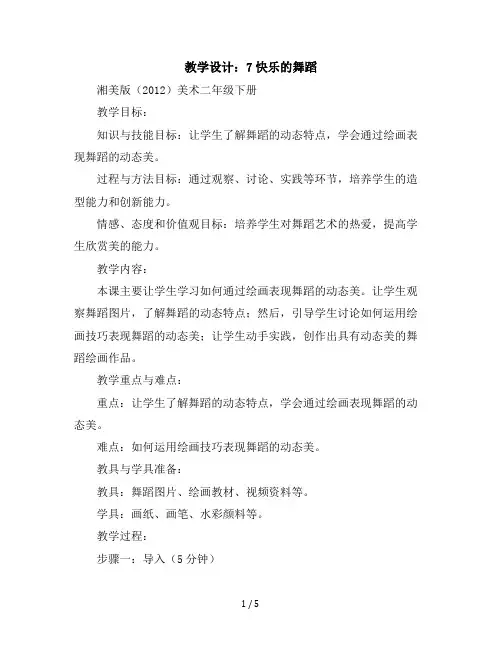 教学设计：7 快乐的舞蹈

湘美版（2012）美术二年级下册

教学目标：

知识与技能目标：让学生了解舞蹈的动态特点，学会通过绘画表现舞蹈的动态美。

过程与方法目标：通过观察、讨论、实践等环节，培养学生的造型能力和创新能力。

情感、态度和价值观目标：培养学生对舞蹈艺术的热爱，提高学生欣赏美的能力。

教学内容：

本课主要让学生学习如何通过绘画表现舞蹈的动态美。让学生观察舞蹈图片，了解舞蹈的动态特点；然后，引导学生讨论如何运用绘画技巧表现舞蹈的动态美；让学生动手实践，创作出具有动态美的舞蹈绘画作品。

教学重点与难点：

重点：让学生了解舞蹈的动态特点，学会通过绘画表现舞蹈的动态美。

难点：如何运用绘画技巧表现舞蹈的动态美。

教具与学具准备：

教具：舞蹈图片、绘画教材、视频资料等。

学具：画纸、画笔、水彩颜料等。

教学过程：

步骤一：导入（5 分钟）

1 / 5